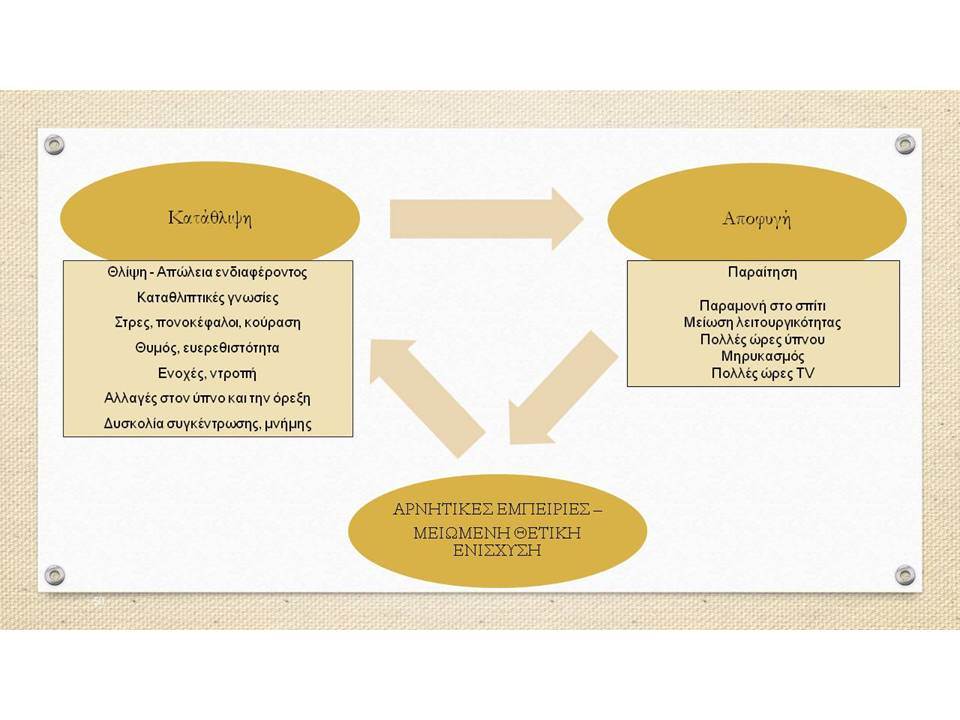 Κατάθλιψη

Θλίψη - Απώλεια ενδιαφέροντος
Καταθλιπτικές γνωσίες
Στρες, πονοκέφαλοι, κούραση
Θυμός, ευερεθιστότητα
Ενοχές, ντροπή
Αλλαγές στον ύπνο και την όρεξη
Δυσκολία συγκέντρωσης, μνήμης

Αποφυγή

Παραίτηση

Παραμονή στο σπίτι
Μείωση λειτουργικότητας
Πολλές ώρες ύπνου
Μηρυκασμός
Πολλές ώρες TV

ΑΡΝΗΤΙΚΕΣ ΕΜΠΕΙΡΙΕΣ – ΜΕΙΩΜΕΝΗ ΘΕΤΙΚΗ ΕΝΙΣΧΥΣΗ